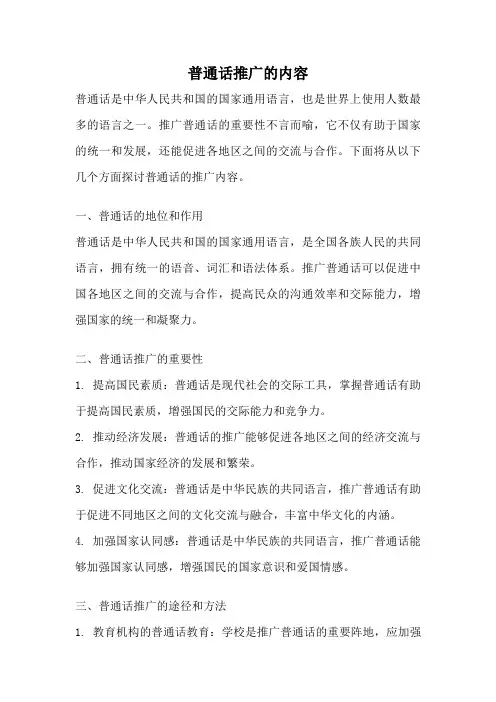 普通话推广的内容

普通话是中华人民共和国的国家通用语言，也是世界上使用人数最多的语言之一。推广普通话的重要性不言而喻，它不仅有助于国家的统一和发展，还能促进各地区之间的交流与合作。下面将从以下几个方面探讨普通话的推广内容。

一、普通话的地位和作用

普通话是中华人民共和国的国家通用语言，是全国各族人民的共同语言，拥有统一的语音、词汇和语法体系。推广普通话可以促进中国各地区之间的交流与合作，提高民众的沟通效率和交际能力，增强国家的统一和凝聚力。

二、普通话推广的重要性

1. 提高国民素质：普通话是现代社会的交际工具，掌握普通话有助于提高国民素质，增强国民的交际能力和竞争力。

2. 推动经济发展：普通话的推广能够促进各地区之间的经济交流与合作，推动国家经济的发展和繁荣。

3. 促进文化交流：普通话是中华民族的共同语言，推广普通话有助于促进不同地区之间的文化交流与融合，丰富中华文化的内涵。

4. 加强国家认同感：普通话是中华民族的共同语言，推广普通话能够加强国家认同感，增强国民的国家意识和爱国情感。

三、普通话推广的途径和方法

1. 教育机构的普通话教育：学校是推广普通话的重要阵地，应加强